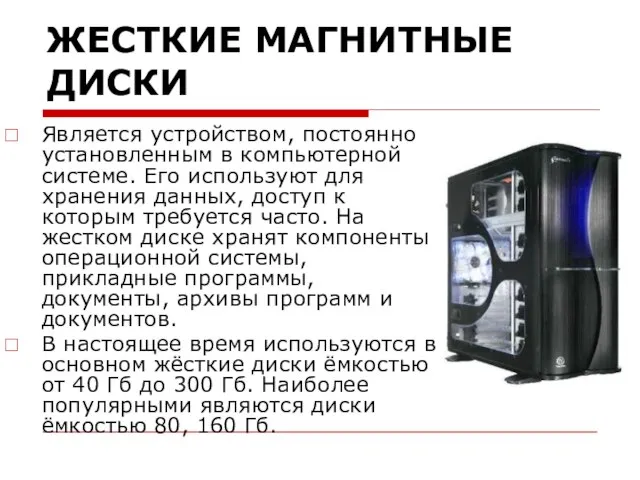 ЖЕСТКИЕ МАГНИТНЫЕ ДИСКИ

Является устройством, постоянно установленным в компьютерной системе. Его используют для хранения данных, доступ к которым требуется часто. На жестком диске хранят компоненты операционной системы, прикладные программы, документы, архивы программ и документов.

В настоящее время используются в основном жёсткие диски ёмкостью от 40 Гб до 300 Гб. Наиболее популярными являются диски ёмкостью 80, 160 Гб.